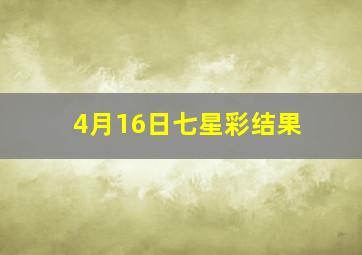 4月16日七星彩结果